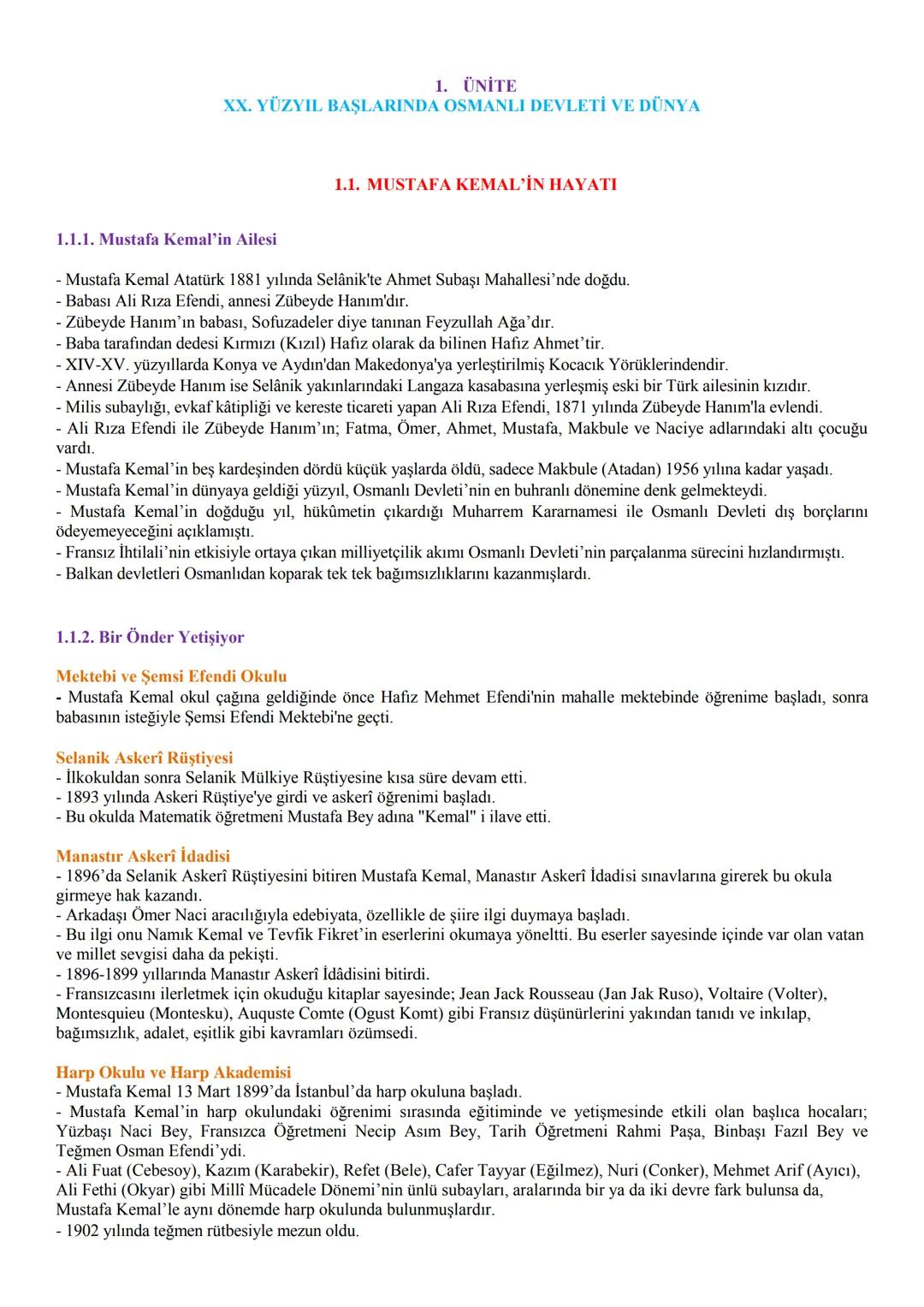 1. ÜNİTE
XX. YÜZYIL BAŞLARINDA OSMANLI DEVLETİ VE DÜNYA

1.1. MUSTAFA KEMAL'İN HAYATI

1.1.1. Mustafa Kemal'in Ailesi

- Mustafa Kemal Atatürk 1881 yılında Selânik'te Ahmet Subaşı Mahallesi'nde doğdu.
- Babası Ali Rıza Efendi, annesi Zübeyde Hanım'dır.
- Zübeyde Hanım'ın babası, Sofuzadeler diye tanınan Feyzullah Ağa'dır.
- Baba tarafından dedesi Kırmızı (Kızıl) Hafız olarak da bilinen Hafız Ahmet'tir.
- XIV-XV. yüzyıllarda Konya ve Aydın'dan Makedonya'ya yerleştirilmiş Kocacık Yörüklerindendir.
- Annesi Zübeyde Hanım ise Selânik yakınlarındaki Langaza kasabasına yerleşmiş eski bir Türk ailesinin kızıdır.
- Milis subaylığı, evkaf kâtipliği ve kereste ticareti yapan Ali Rıza Efendi, 1871 yılında Zübeyde Hanım'la evlendi.
- Ali Rıza Efendi ile Zübeyde Hanım'ın; Fatma, Ömer, Ahmet, Mustafa, Makbule ve Naciye adlarındaki altı çocuğu vardı.
- Mustafa Kemal'in beş kardeşinden dördü küçük yaşlarda öldü, sadece Makbule (Atadan) 1956 yılına kadar yaşadı.
- Mustafa Kemal'in dünyaya geldiği yüzyıl, Osmanlı Devleti'nin en buhranlı dönemine denk gelmekteydi.
- Mustafa Kemal'in doğduğu yıl, hükûmetin çıkardığı Muharrem Kararnamesi ile Osmanlı Devleti dış borçlarını ödeyemeyeceğini açıklamıştı.
- Fransız İhtilali'nin etkisiyle ortaya çıkan milliyetçilik akımı Osmanlı Devleti'nin parçalanma sürecini hızlandırmıştı.
- Balkan devletleri Osmanlıdan koparak tek tek bağımsızlıklarını kazanmışlardı.

1.1.2. Bir Önder Yetişiyor

Mektebi ve Şemsi Efendi Okulu
- Mustafa Kemal okul çağına geldiğinde önce Hafız Mehmet Efendi'nin mahalle mektebinde öğrenime başladı, sonra babasının isteğiyle Şemsi Efendi Mektebi'ne geçti.

Selanik Askerî Rüştiyesi
- İlkokuldan sonra Selanik Mülkiye Rüştiyesine kısa süre devam etti.
- 1893 yılında Askeri Rüştiye'ye girdi ve askerî öğrenimi başladı.
- Bu okulda Matematik öğretmeni Mustafa Bey adına "Kemal" i ilave etti.

Manastır Askerî İdadisi
- 1896'da Selanik Askerî Rüştiyesini bitiren Mustafa Kemal, Manastır Askerî İdadisi sınavlarına girerek bu okula girmeye hak kazandı.
- Arkadaşı Ömer Naci aracılığıyla edebiyata, özellikle de şiire ilgi duymaya başladı.
- Bu ilgi onu Namık Kemal ve Tevfik Fikret'in eserlerini okumaya yöneltti. Bu eserler sayesinde içinde var olan vatan ve millet sevgisi daha da pekişti.
- 1896-1899 yıllarında Manastır Askerî İdâdisini bitirdi.
- Fransızcasını ilerletmek için okuduğu kitaplar sayesinde; Jean Jack Rousseau (Jan Jak Ruso), Voltaire (Volter), Montesquieu (Montesku), Auquste Comte (Ogust Komt) gibi Fransız düşünürlerini yakından tanıdı ve inkılap, bağımsızlık, adalet, eşitlik gibi kavramları özümsedi.

Harp Okulu ve Harp Akademisi
- Mustafa Kemal 13 Mart 1899'da İstanbul'da harp okuluna başladı.
- Mustafa Kemal'in harp okulundaki öğrenimi sırasında eğitiminde ve yetişmesinde etkili olan başlıca hocaları; Yüzbaşı Naci Bey, Fransızca Öğretmeni Necip Asım Bey, Tarih Öğretmeni Rahmi Paşa, Binbaşı Fazıl Bey ve Teğmen Osman Efendi'ydi.
- Ali Fuat (Cebesoy), Kazım (Karabekir), Refet (Bele), Cafer Tayyar (Eğilmez), Nuri (Conker), Mehmet Arif (Ayıcı), Ali Fethi (Okyar) gibi Millî Mücadele Dönemi'nin ünlü subayları, aralarında bir ya da iki devre fark bulunsa da, Mustafa Kemal'le aynı dönemde harp okulunda bulunmuşlardır.
- 1902 yılında teğmen rütbesiyle mezun oldu.